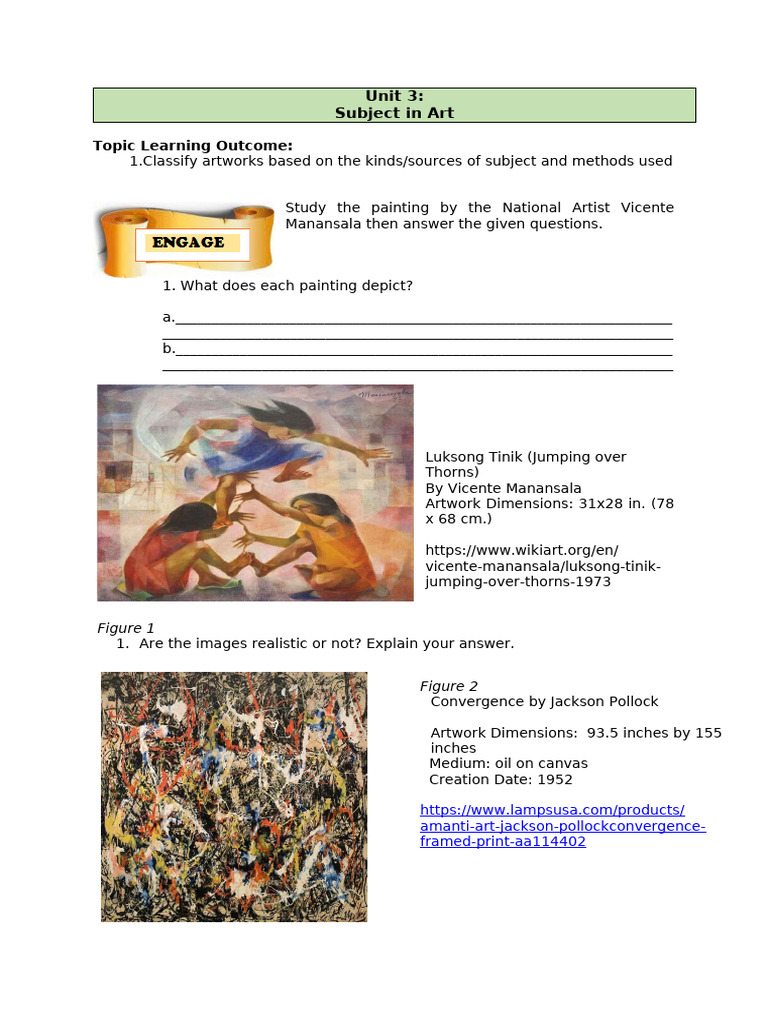 Unit 3:
Subject in Art

Topic Learning Outcome:
1.Classify artworks based on the kinds/sources of subject and methods used

ENGAGE

Study the painting by the National Artist Vicente Manansala then answer the given questions.

1. What does each painting depict?

a.____
____
b.____
____

Luksong Tinik (Jumping over Thorns)
By Vicente Manansala
Artwork Dimensions: 31x28 in. (78 x 68 cm.)

https://www.wikiart.org/en/vicente-manansala/luksong-tinik-jumping-over-thorns-1973

Figure 1
1. Are the images realistic or not? Explain your answer.

Figure 2
Convergence by Jackson Pollock

Artwork Dimensions: 93.5 inches by 155 inches
Medium: oil on canvas
Creation Date: 1952

https://www.lampsusa.com/products/amanti-art-jackson-pollockconvergence-framed-print-aa114402